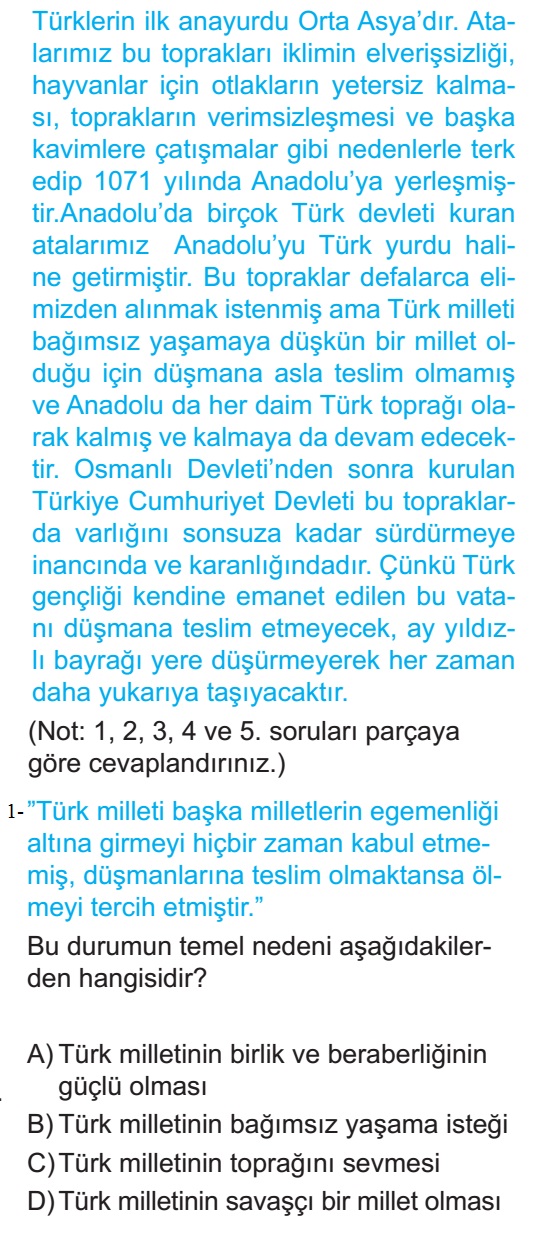 Türklerin ilk anayurdu Orta Asya'dır. Atalarımız bu toprakları iklimin elverişsizliği, hayvanlar için otlakların yetersiz kalması, toprakların verimsizleşmesi ve başka kavimlere çatışmalar gibi nedenlerle terk edip 1071 yılında Anadolu'ya yerleşmiştir.Anadolu'da birçok Türk devleti kuran atalarımız Anadolu'yu Türk yurdu haline getirmiştir. Bu topraklar defalarca elimizden alınmak istenmiş ama Türk milleti bağımsız yaşamaya düşkün bir millet olduğu için düşmana asla teslim olmamış ve Anadolu da her daim Türk toprağı olarak kalmış ve kalmaya da devam edecektir. Osmanlı Devleti'nden sonra kurulan Türkiye Cumhuriyet Devleti bu topraklarda varlığını sonsuza kadar sürdürmeye inancında ve karanlığındadır. Çünkü Türk gençliği kendine emanet edilen bu vatanı düşmana teslim etmeyecek, ay yıldızlı bayrağı yere düşürmeyerek her zaman daha yukarıya taşıyacaktır.

(Not: 1, 2, 3, 4 ve 5. soruları parçaya göre cevaplandırınız.)

1- "Türk milleti başka milletlerin egemenliği altına girmeyi hiçbir zaman kabul etmemiş, düşmanlarına teslim olmaktansa ölmeyi tercih etmiştir."

Bu durumun temel nedeni aşağıdakilerden hangisidir?

A) Türk milletinin birlik ve beraberliğinin güçlü olması
B) Türk milletinin bağımsız yaşama isteği
C) Türk milletinin toprağını sevmesi
D) Türk milletinin savaşçı bir millet olması